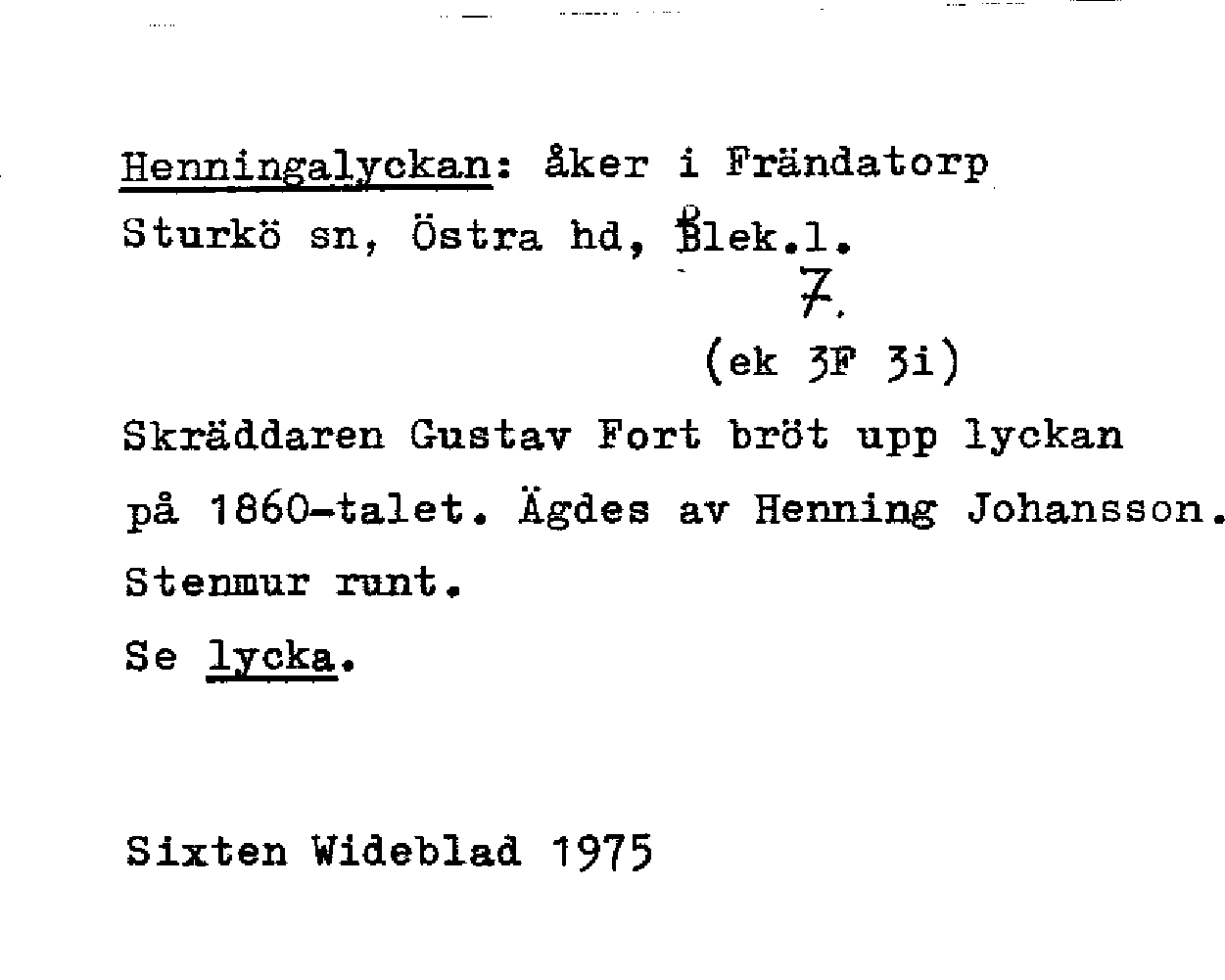 Henningalyckan: åker i Frändatorp
Sturkö sn, Östra hd, Blek.l.
7.
(ek 3F 3i)

Skräddaren Gustav Fort bröt upp lyckan på 1860-talet. Ägdes av Henning Johansson. Stenmur runt.
Se lycka.

Sixten Wideblad 1975